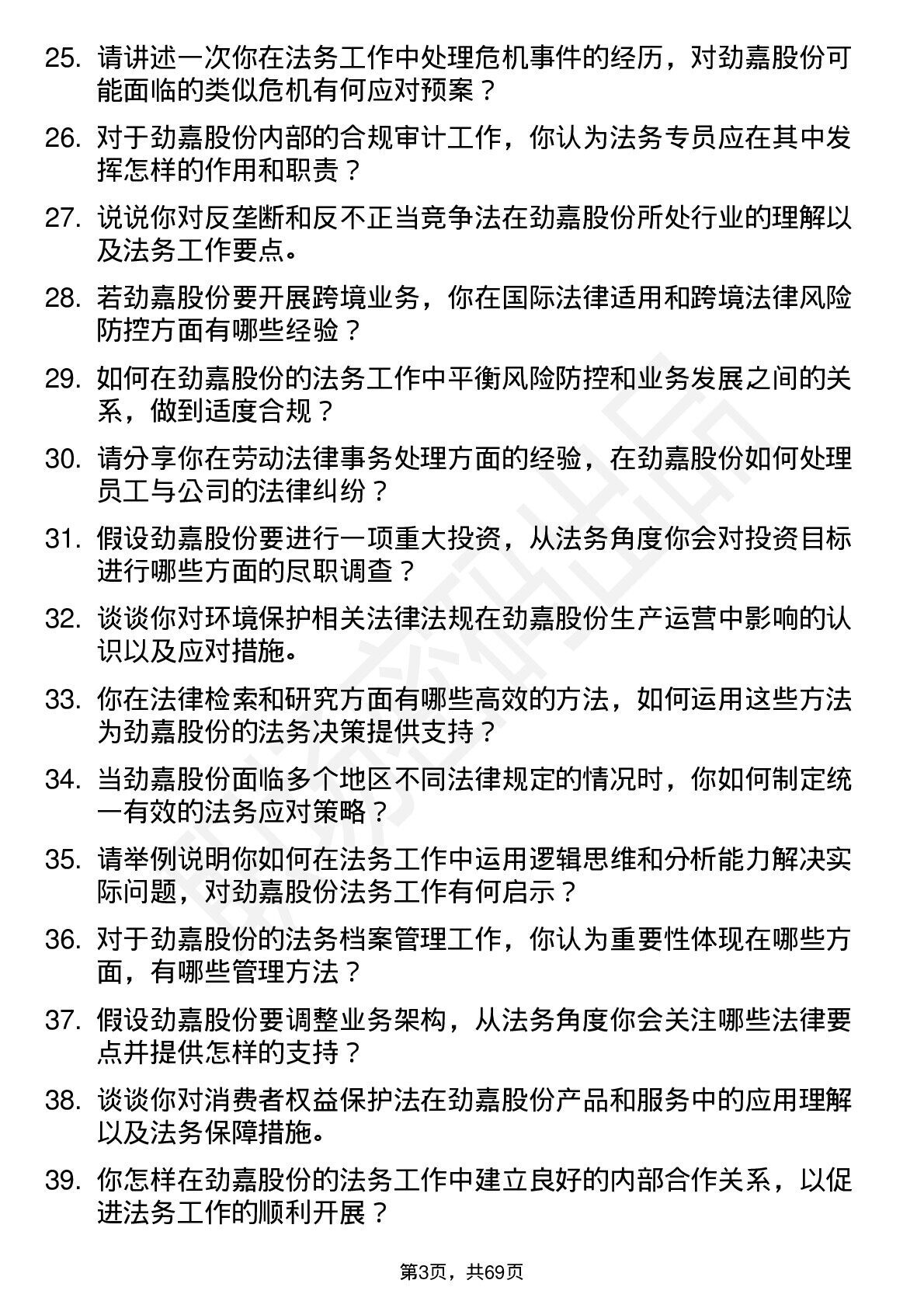 25. 请讲述一次你在法务工作中处理危机事件的经历，对劲嘉股份可能面临的类似危机有何应对预案？

26. 对于劲嘉股份内部的合规审计工作，你认为法务专员应在其中发挥怎样的作用和职责？

27. 说说你对反垄断和反不正当竞争法在劲嘉股份所处行业的理解以及法务工作要点。

28. 若劲嘉股份要开展跨境业务，你在国际法律适用和跨境法律风险防控方面有哪些经验？

29. 如何在劲嘉股份的法务工作中平衡风险防控和业务发展之间的关系，做到适度合规？

30. 请分享你在劳动法律事务处理方面的经验，在劲嘉股份如何处理员工与公司的法律纠纷？

31. 假设劲嘉股份要进行一项重大投资，从法务角度你会对投资目标进行哪些方面的尽职调查？

32. 谈谈你对环境保护相关法律法规在劲嘉股份生产运营中影响的认识以及应对措施。

33. 你在法律检索和研究方面有哪些高效的方法，如何运用这些方法为劲嘉股份的法务决策提供支持？

34. 当劲嘉股份面临多个地区不同法律规定的情况时，你如何制定统一有效的法务应对策略？

35. 请举例说明你如何在法务工作中运用逻辑思维和分析能力解决实际问题，对劲嘉股份法务工作有何启示？

36. 对于劲嘉股份的法务档案管理工作，你认为重要性体现在哪些方面，有哪些管理方法？

37. 假设劲嘉股份要调整业务架构，从法务角度你会关注哪些法律要点并提供怎样的支持？

38. 谈谈你对消费者权益保护法在劲嘉股份产品和服务中的应用理解以及法务保障措施。

39. 你怎样在劲嘉股份的法务工作中建立良好的内部合作关系，以促进法务工作的顺利开展？

第3页，共69页